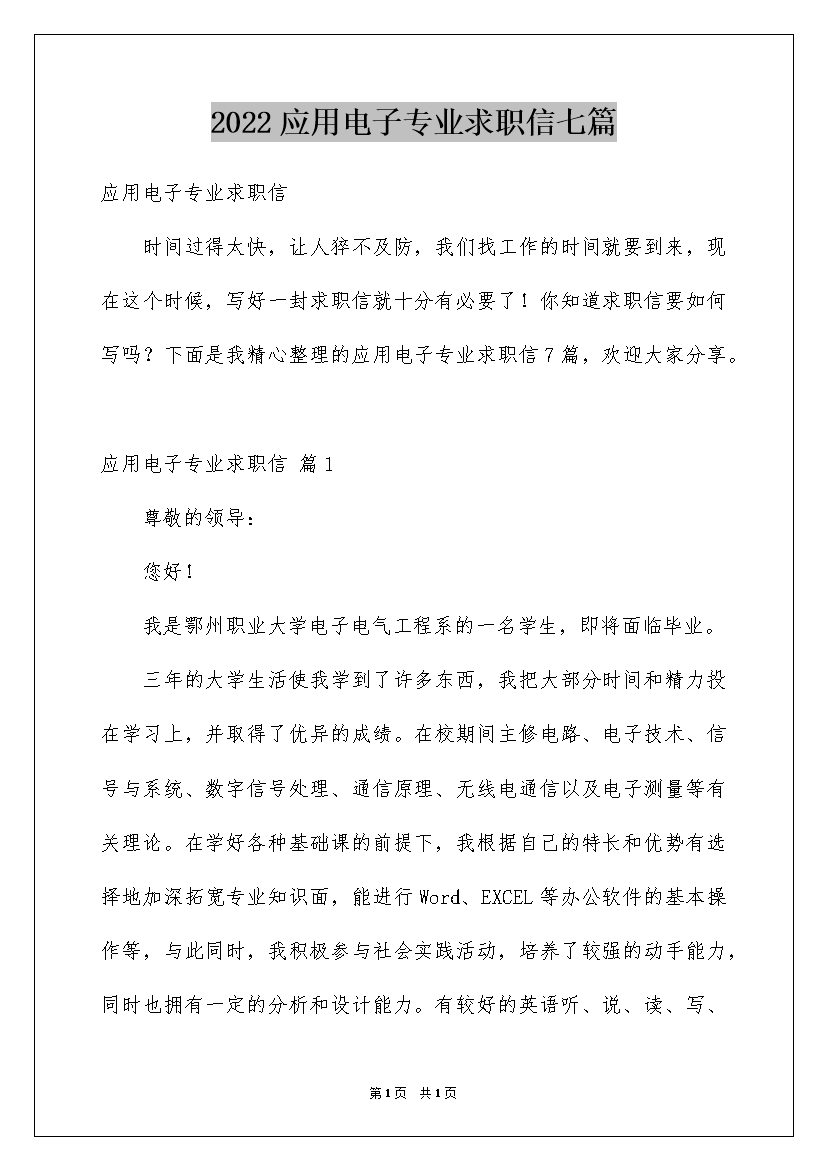 2022应用电子专业求职信七篇

应用电子专业求职信

时间过得太快，让人猝不及防，我们找工作的时间就要到来，现在这个时候，写好一封求职信就十分有必要了！你知道求职信要如何写吗？下面是我精心整理的应用电子专业求职信7篇，欢迎大家分享。

应用电子专业求职信 篇1

尊敬的领导：

您好！

我是鄂州职业大学电子电气工程系的一名学生，即将面临毕业。

三年的大学生活使我学到了许多东西，我把大部分时间和精力投在学习上，并取得了优异的成绩。在校期间主修电路、电子技术、信号与系统、数字信号处理、通信原理、无线电通信以及电子测量等有关理论。在学好各种基础课的前提下，我根据自己的特长和优势有选择地加深拓宽专业知识面，能进行Word、EXCEL等办公软件的基本操作等，与此同时，我积极参与社会实践活动，培养了较强的动手能力，同时也拥有一定的分析和设计能力。有较好的英语听、说、读、写、

第1页 共1页